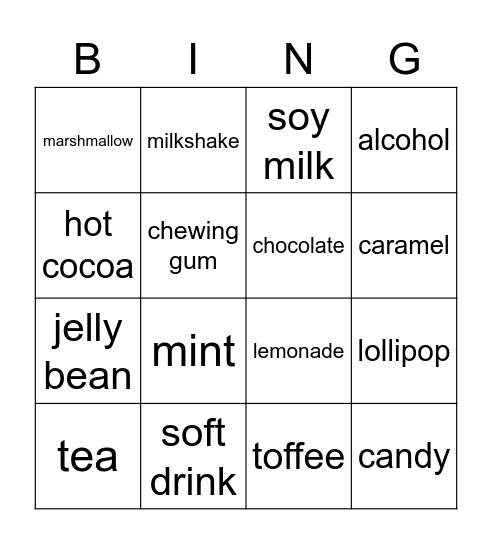 | B | I | N | G |
|---|---|---|---|
| marshmallow | milkshake | soy milk | alcohol |
| hot cocoa | chewing gum | chocolate | caramel |
| jelly bean | mint | lemonade | lollipop |
| tea | soft drink | toffee | candy |